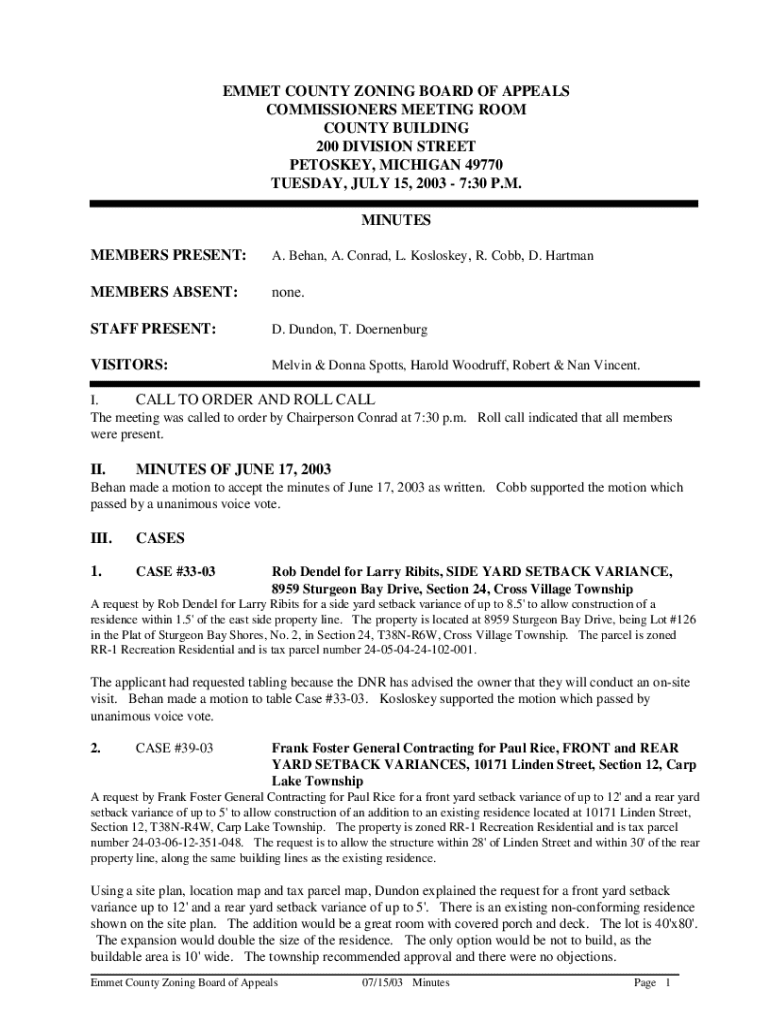 EMMET COUNTY ZONING BOARD OF APPEALS
COMMISSIONERS MEETING ROOM
COUNTY BUILDING
200 DIVISION STREET
PETOSKEY, MICHIGAN 49770
TUESDAY, JULY 15, 2003 - 7:30 P.M.

MINUTES

MEMBERS PRESENT: A. Behan, A. Conrad, L. Kosloskey, R. Cobb, D. Hartman

MEMBERS ABSENT: none.

STAFF PRESENT: D. Dundon, T. Doernenburg

VISITORS: Melvin & Donna Spotts, Harold Woodruff, Robert & Nan Vincent.

I. CALL TO ORDER AND ROLL CALL
The meeting was called to order by Chairperson Conrad at 7:30 p.m. Roll call indicated that all members were present.

II. MINUTES OF JUNE 17, 2003
Behan made a motion to accept the minutes of June 17, 2003 as written. Cobb supported the motion which passed by a unanimous voice vote.

III. CASES

1. CASE #33-03 Rob Dendel for Larry Ribits, SIDE YARD SETBACK VARIANCE, 8959 Sturgeon Bay Drive, Section 24, Cross Village Township
A request by Rob Dendel for Larry Ribits for a side yard setback variance of up to 8.5' to allow construction of a residence within 1.5' of the east side property line. The property is located at 8959 Sturgeon Bay Drive, being Lot #126 in the Plat of Sturgeon Bay Shores, No. 2, in Section 24, T38N-R6W, Cross Village Township. The parcel is zoned RR-1 Recreation Residential and is tax parcel number 24-05-04-24-102-001.

The applicant had requested tabling because the DNR has advised the owner that they will conduct an on-site visit. Behan made a motion to table Case #33-03. Kosloskey supported the motion which passed by unanimous voice vote.

2. CASE #39-03 Frank Foster General Contracting for Paul Rice, FRONT and REAR YARD SETBACK VARIANCES, 10171 Linden Street, Section 12, Carp Lake Township
A request by Frank Foster General Contracting for Paul Rice for a front yard setback variance of up to 12' and a rear yard setback variance of up to 5' to allow construction of an addition to an existing residence located at 10171 Linden Street, Section 12, T38N-R4W, Carp Lake Township. The property is zoned RR-1 Recreation Residential and is tax parcel number 24-03-06-12-351-048. The request is to allow the structure within 28' of Linden Street and within 30' of the rear property line, along the same building lines as the existing residence.

Using a site plan, location map and tax parcel map, Dundon explained the request for a front yard setback variance up to 12' and a rear yard setback variance of up to 5'. There is an existing non-conforming residence shown on the site plan. The addition would be a great room with covered porch and deck. The lot is 40'x80'. The expansion would double the size of the residence. The only option would be not to build, as the buildable area is 10' wide. The township recommended approval and there were no objections.

Emmet County Zoning Board of Appeals 07/15/03 Minutes Page 1